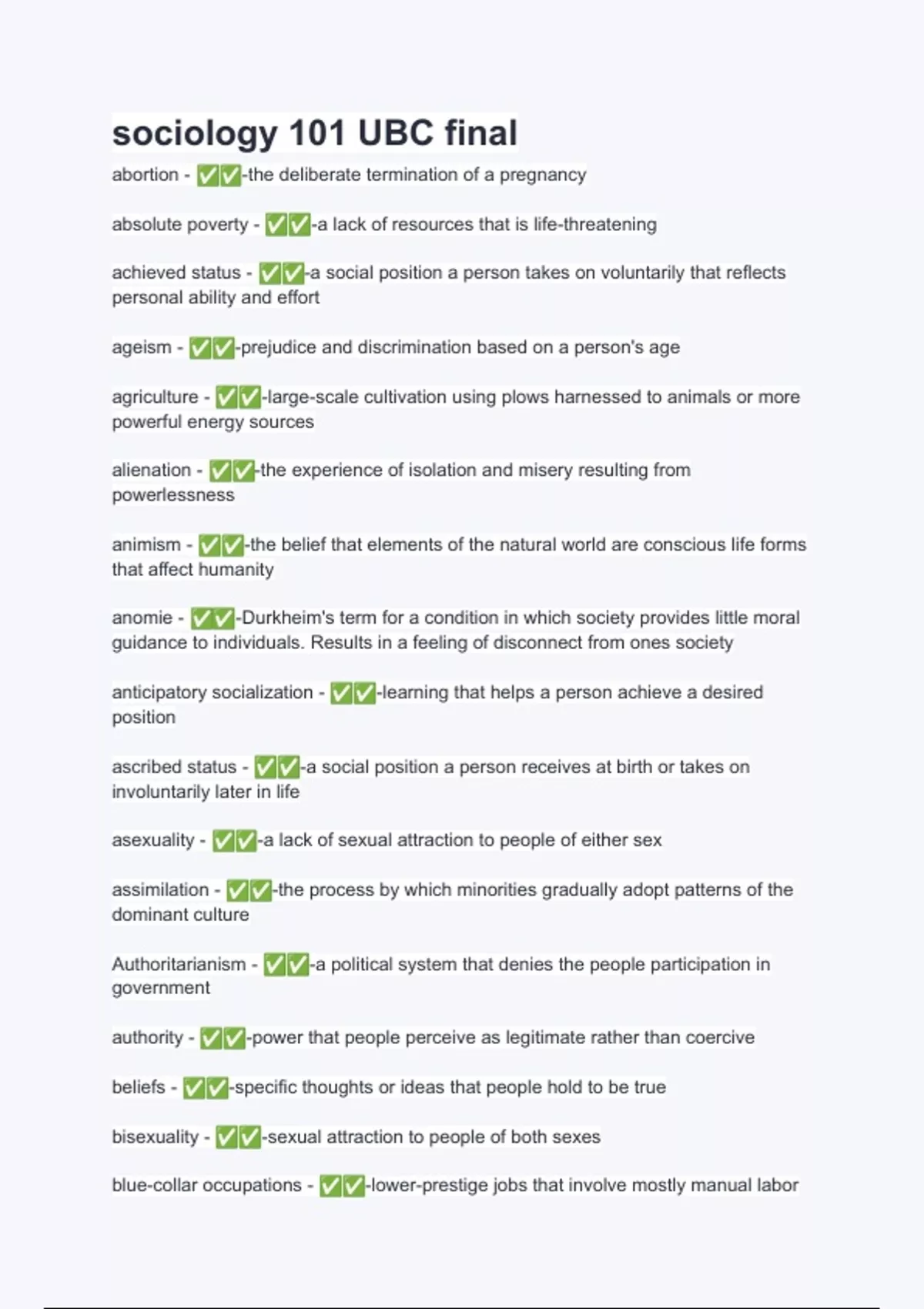 sociology 101 UBC final

abortion - ✅✅-the deliberate termination of a pregnancy

absolute poverty - ✅✅-a lack of resources that is life-threatening

achieved status - ✅✅-a social position a person takes on voluntarily that reflects personal ability and effort

ageism - ✅✅-prejudice and discrimination based on a person's age

agriculture - ✅✅-large-scale cultivation using plows harnessed to animals or more powerful energy sources

alienation - ✅✅-the experience of isolation and misery resulting from powerlessness

animism - ✅✅-the belief that elements of the natural world are conscious life forms that affect humanity

anomie - ✅✅-Durkheim's term for a condition in which society provides little moral guidance to individuals. Results in a feeling of disconnect from ones society

anticipatory socialization - ✅✅-learning that helps a person achieve a desired position

ascribed status - ✅✅-a social position a person receives at birth or takes on involuntarily later in life

asexuality - ✅✅-a lack of sexual attraction to people of either sex

assimilation - ✅✅-the process by which minorities gradually adopt patterns of the dominant culture

Authoritarianism - ✅✅-a political system that denies the people participation in government

authority - ✅✅-power that people perceive as legitimate rather than coercive

beliefs - ✅✅-specific thoughts or ideas that people hold to be true

bisexuality - ✅✅-sexual attraction to people of both sexes

blue-collar occupations - ✅✅-lower-prestige jobs that involve mostly manual labor